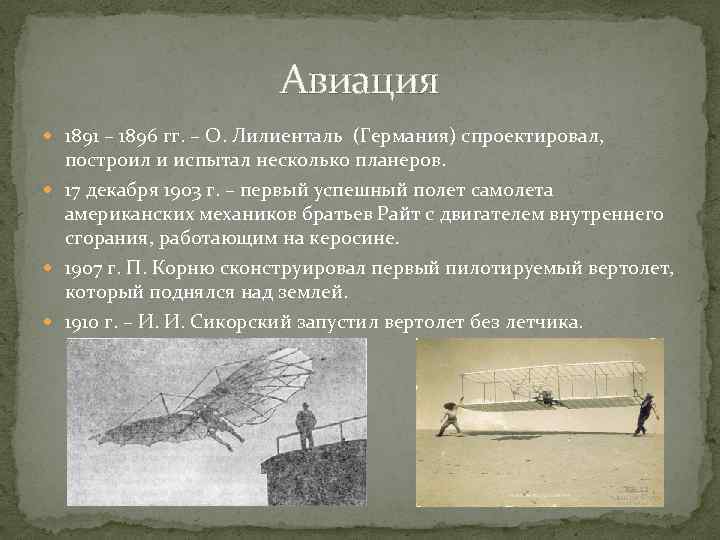 Авиация

1891 – 1896 гг. – О. Лилиенталь (Германия) спроектировал, построил и испытал несколько планеров.

17 декабря 1903 г. – первый успешный полет самолета американских механиков братьев Райт с двигателем внутреннего сгорания, работающим на керосине.

1907 г. П. Корню сконструировал первый пилотируемый вертолет, который поднялся над землей.

1910 г. – И. И. Сикорский запустил вертолет без летчика.